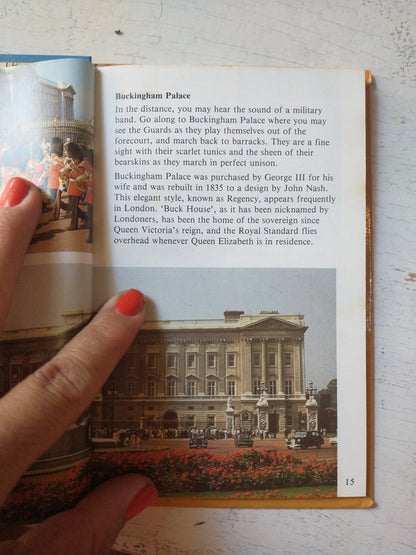 Buckingham Palace

In the distance, you may hear the sound of a military band. Go along to Buckingham Palace where you may see the Guards as they play themselves out of the forecourt, and march back to barracks. They are a fine sight with their scarlet tunics and the sheen of their bearskins as they march in perfect unison.

Buckingham Palace was purchased by George III for his wife and was rebuilt in 1835 to a design by John Nash. This elegant style, known as Regency, appears frequently in London. 'Buck House', as it has been nicknamed by Londoners, has been the home of the sovereign since Queen Victoria's reign, and the Royal Standard flies overhead whenever Queen Elizabeth is in residence.

15